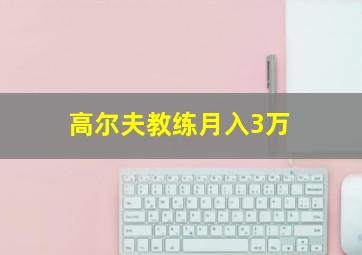 高尔夫教练月入3万